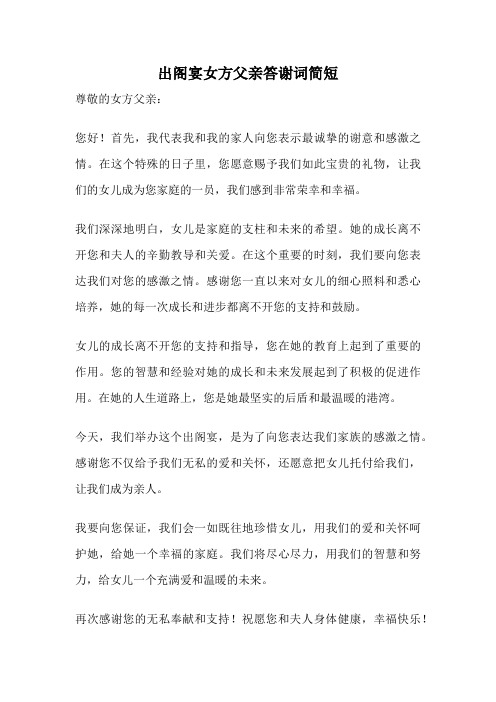 出阁宴女方父亲答谢词简短

尊敬的女方父亲：

您好！首先，我代表我和我的家人向您表示最诚挚的谢意和感激之情。在这个特殊的日子里，您愿意赐予我们如此宝贵的礼物，让我们的女儿成为您家庭的一员，我们感到非常荣幸和幸福。

我们深深地明白，女儿是家庭的支柱和未来的希望。她的成长离不开您和夫人的辛勤教导和关爱。在这个重要的时刻，我们要向您表达我们对您的感激之情。感谢您一直以来对女儿的细心照料和悉心培养，她的每一次成长和进步都离不开您的支持和鼓励。

女儿的成长离不开您的支持和指导，您在她的教育上起到了重要的作用。您的智慧和经验对她的成长和未来发展起到了积极的促进作用。在她的人生道路上，您是她最坚实的后盾和最温暖的港湾。

今天，我们举办这个出阁宴，是为了向您表达我们家族的感激之情。感谢您不仅给予我们无私的爱和关怀，还愿意把女儿托付给我们，让我们成为亲人。

我要向您保证，我们会一如既往地珍惜女儿，用我们的爱和关怀呵护她，给她一个幸福的家庭。我们将尽心尽力，用我们的智慧和努力，给女儿一个充满爱和温暖的未来。

再次感谢您的无私奉献和支持！祝愿您和夫人身体健康，幸福快乐！